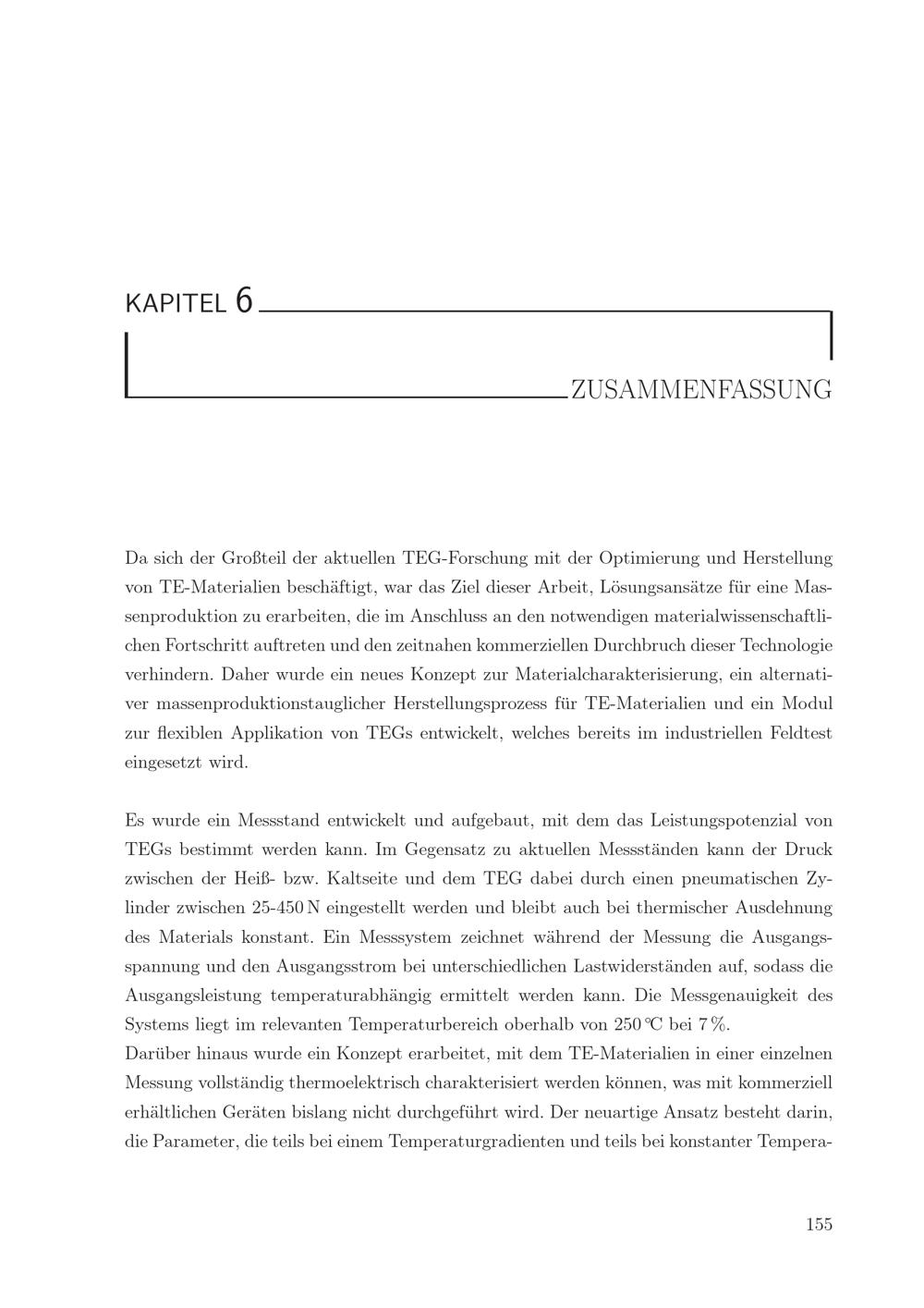 KAPITEL 6

ZUSAMMENFASSUNG

Da sich der Großteil der aktuellen TEG-Forschung mit der Optimierung und Herstellung von TE-Materialien beschäftigt, war das Ziel dieser Arbeit, Lösungsansätze für eine Massenproduktion zu erarbeiten, die im Anschluss an den notwendigen materialwissenschaftlichen Fortschritt auftreten und den zeitnahen kommerziellen Durchbruch dieser Technologie verhindern. Daher wurde ein neues Konzept zur Materialcharakterisierung, ein alternativer massenproduktionstauglicher Herstellungsprozess für TE-Materialien und ein Modul zur flexiblen Applikation von TEGs entwickelt, welches bereits im industriellen Feldtest eingesetzt wird.

Es wurde ein Messstand entwickelt und aufgebaut, mit dem das Leistungspotenzial von TEGs bestimmt werden kann. Im Gegensatz zu aktuellen Messständen kann der Druck zwischen der Heiß- bzw. Kaltseite und dem TEG dabei durch einen pneumatischen Zylinder zwischen 25-450 N eingestellt werden und bleibt auch bei thermischer Ausdehnung des Materials konstant. Ein Messsystem zeichnet während der Messung die Ausgangsspannung und den Ausgangsstrom bei unterschiedlichen Lastwiderständen auf, sodass die Ausgangsleistung temperaturabhängig ermittelt werden kann. Die Messgenauigkeit des Systems liegt im relevanten Temperaturbereich oberhalb von 250 °C bei 7 %.
Darüber hinaus wurde ein Konzept erarbeitet, mit dem TE-Materialien in einer einzelnen Messung vollständig thermoelektrisch charakterisiert werden können, was mit kommerziell erhältlichen Geräten bislang nicht durchgeführt wird. Der neuartige Ansatz besteht darin, die Parameter, die teils bei einem Temperaturgradienten und teils bei konstanter Tempera-

155